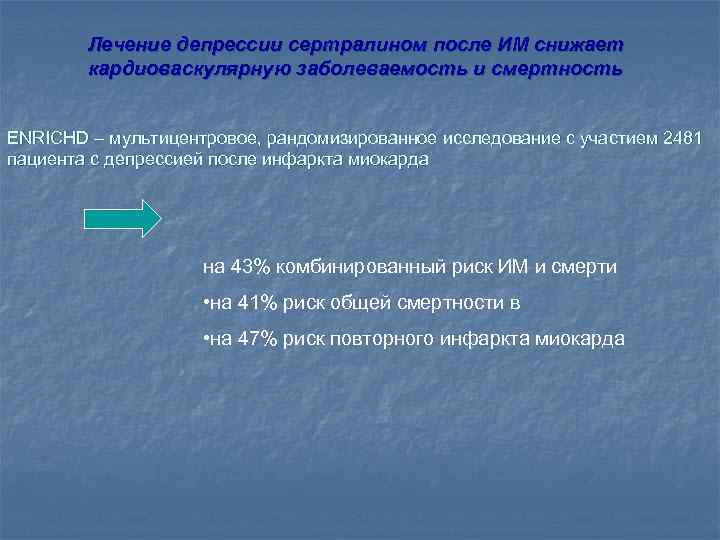 Лечение депрессии сертралином после ИМ снижает кардиоваскулярную заболеваемость и смертность

ENRICHD – мультицентровое, рандомизированное исследование с участием 2481 пациента с депрессией после инфаркта миокарда

на 43% комбинированный риск ИМ и смерти

•на 41% риск общей смертности в

•на 47% риск повторного инфаркта миокарда